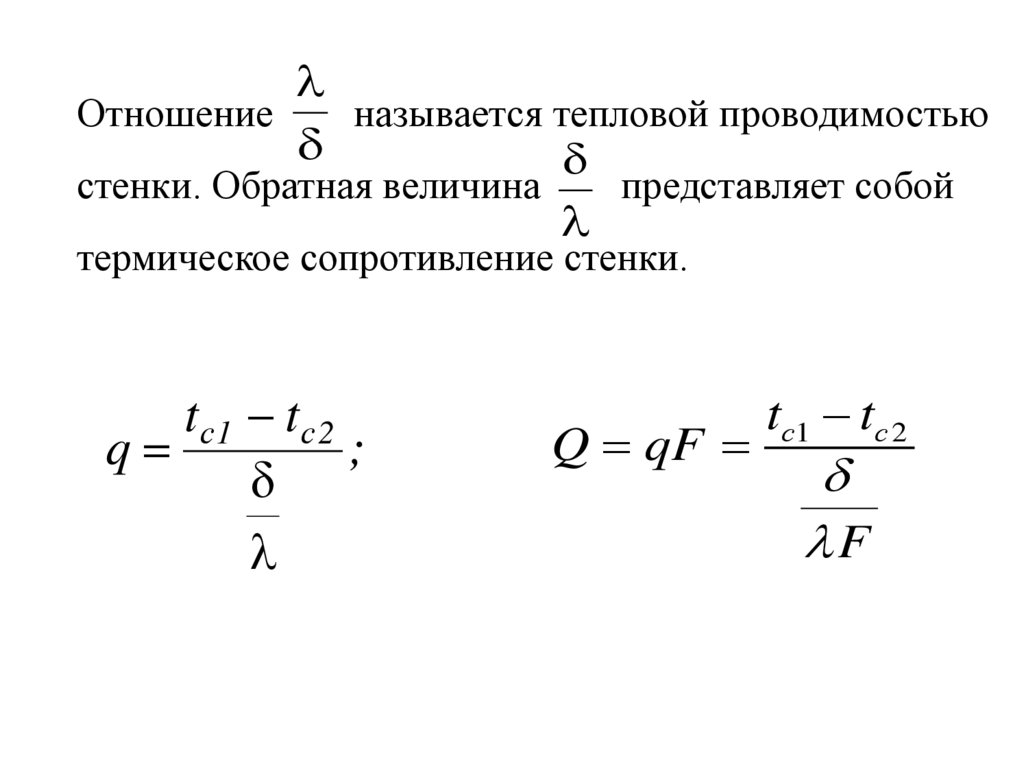 Отношение $\frac{\lambda}{\delta}$ называется тепловой проводимостью стенки. Обратная величина $\frac{\delta}{\lambda}$ представляет собой термическое сопротивление стенки.

$q = \frac{t_{c1} - t_{c2}}{\frac{\delta}{\lambda}};$ $Q = qF = \frac{t_{c1} - t_{c2}}{\frac{\delta}{\lambda F}}$